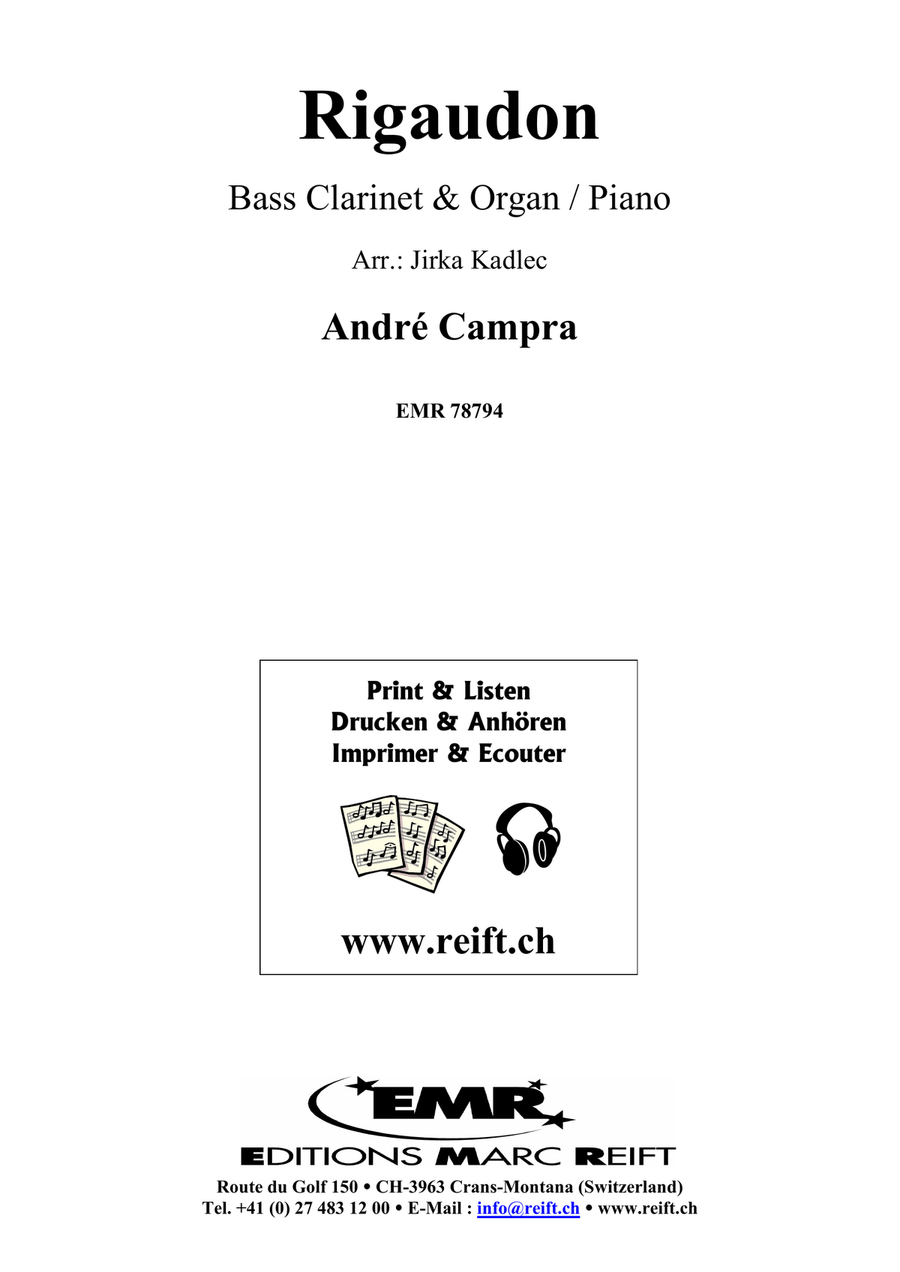 Rigaudon

Bass Clarinet & Organ / Piano

Arr.: Jirka Kadlec

André Campra

EMR 78794

Print & Listen
Drucken & Anhören
Imprimer & Ecouter

www.reift.ch

EMR

EDITIONS MARC REIFT

Route du Golf 150 • CH-3963 Crans-Montana (Switzerland)
Tel. +41 (0) 27 483 12 00 • E-Mail : info@reift.ch • www.reift.ch